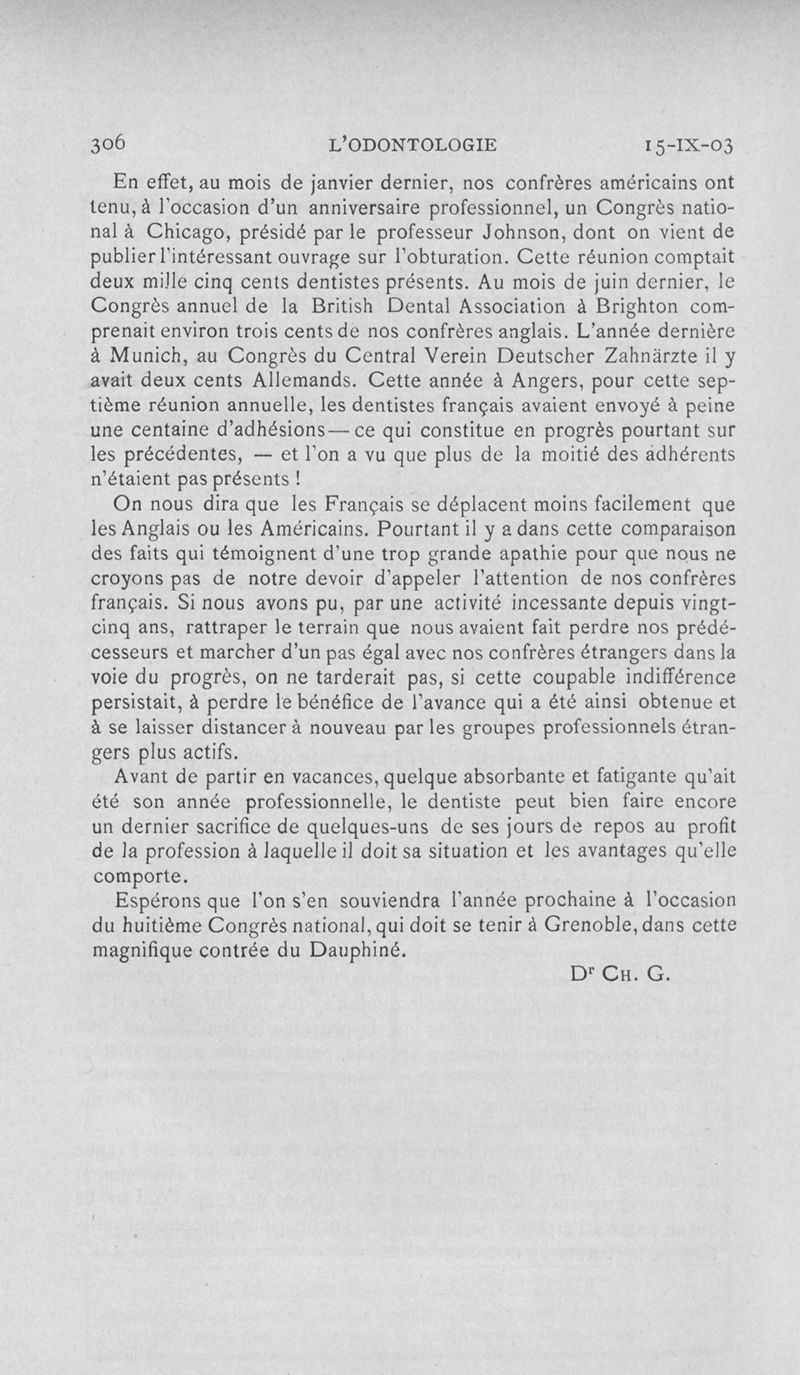 306 L'ODONTOLOGIE 15-IX-03

En effet, au mois de janvier dernier, nos confrères américains ont tenu, à l'occasion d'un anniversaire professionnel, un Congrès national à Chicago, présidé par le professeur Johnson, dont on vient de publier l'intéressant ouvrage sur l'obturation. Cette réunion comptait deux mille cinq cents dentistes présents. Au mois de juin dernier, le Congrès annuel de la British Dental Association à Brighton comprenait environ trois cents de nos confrères anglais. L'année dernière à Munich, au Congrès du Central Verein Deutscher Zahnärzte il y avait deux cents Allemands. Cette année à Angers, pour cette septième réunion annuelle, les dentistes français avaient envoyé à peine une centaine d'adhésions — ce qui constitue en progrès pourtant sur les précédentes, — et l'on a vu que plus de la moitié des adhérents n'étaient pas présents !

On nous dira que les Français se déplacent moins facilement que les Anglais ou les Américains. Pourtant il y a dans cette comparaison des faits qui témoignent d'une trop grande apathie pour que nous ne croyons pas de notre devoir d'appeler l'attention de nos confrères français. Si nous avons pu, par une activité incessante depuis vingt-cinq ans, rattraper le terrain que nous avaient fait perdre nos prédécesseurs et marcher d'un pas égal avec nos confrères étrangers dans la voie du progrès, on ne tarderait pas, si cette coupable indifférence persistait, à perdre le bénéfice de l'avance qui a été ainsi obtenue et à se laisser distancer à nouveau par les groupes professionnels étrangers plus actifs.

Avant de partir en vacances, quelque absorbante et fatigante qu'ait été son année professionnelle, le dentiste peut bien faire encore un dernier sacrifice de quelques-uns de ses jours de repos au profit de la profession à laquelle il doit sa situation et les avantages qu'elle comporte.

Espérons que l'on s'en souviendra l'année prochaine à l'occasion du huitième Congrès national, qui doit se tenir à Grenoble, dans cette magnifique contrée du Dauphiné.

Dr Ch. G.